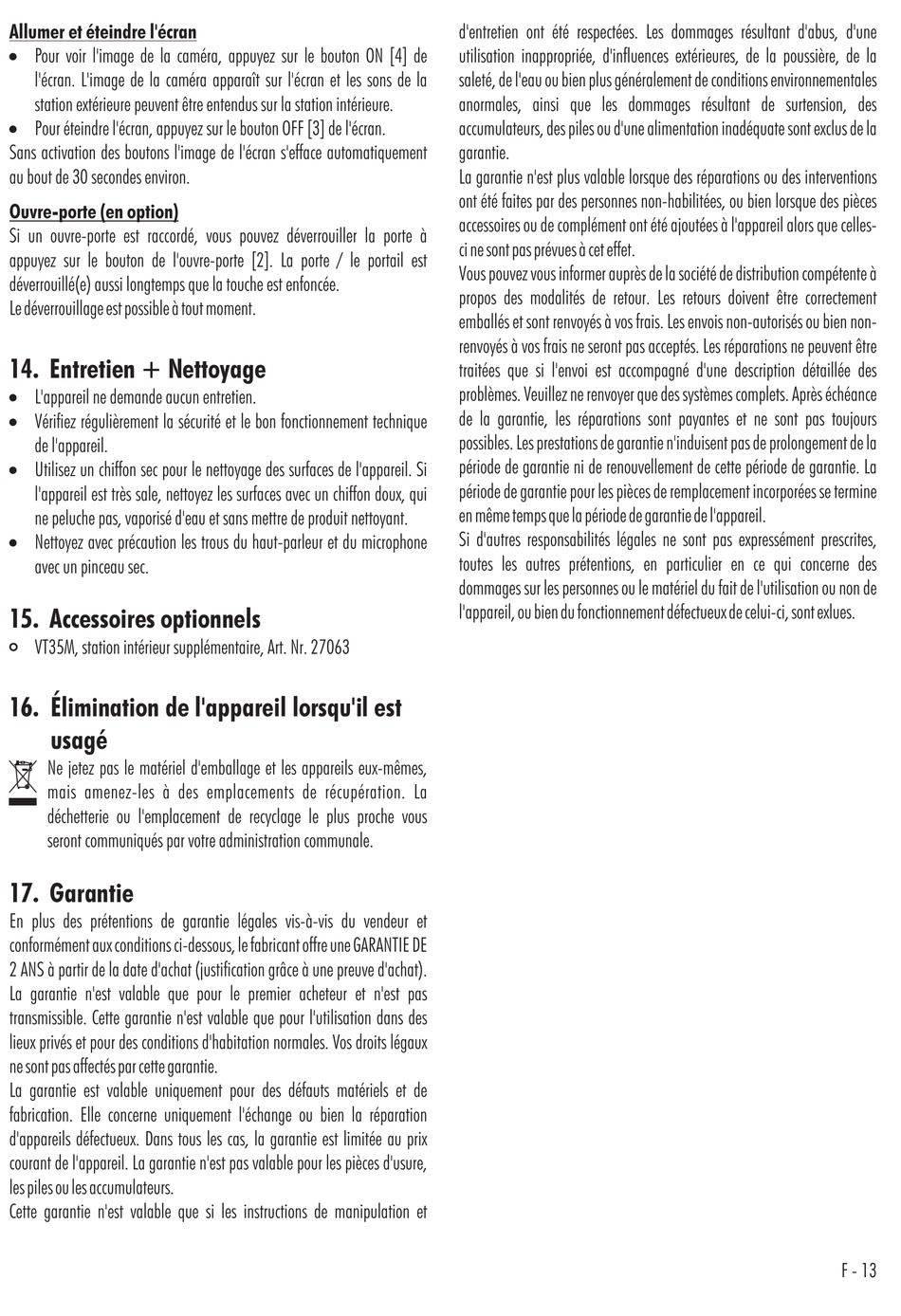 Allumer et éteindre l'écran

• Pour voir l'image de la caméra, appuyez sur le bouton ON [4] de l'écran. L'image de la caméra apparaît sur l'écran et les sons de la station extérieure peuvent être entendus sur la station intérieure.
• Pour éteindre l'écran, appuyez sur le bouton OFF [3] de l'écran.

Sans activation des boutons l'image de l'écran s'efface automatiquement au bout de 30 secondes environ.

Ouvre-porte (en option)

Si un ouvre-porte est raccordé, vous pouvez déverrouiller la porte à appuyez sur le bouton de l'ouvre-porte [2]. La porte / le portail est déverrouillé(e) aussi longtemps que la touche est enfoncée.
Le déverrouillage est possible à tout moment.

14. Entretien + Nettoyage

• L'appareil ne demande aucun entretien.
• Vérifiez régulièrement la sécurité et le bon fonctionnement technique de l'appareil.
• Utilisez un chiffon sec pour le nettoyage des surfaces de l'appareil. Si l'appareil est très sale, nettoyez les surfaces avec un chiffon doux, qui ne peluche pas, vaporisé d'eau et sans mettre de produit nettoyant.
• Nettoyez avec précaution les trous du haut-parleur et du microphone avec un pinceau sec.

15. Accessoires optionnels

○ VT35M, station intérieur supplémentaire, Art. Nr. 27063

16. Élimination de l'appareil lorsqu'il est usagé

Ne jetez pas le matériel d'emballage et les appareils eux-mêmes, mais amenez-les à des emplacements de récupération. La déchetterie ou l'emplacement de recyclage le plus proche vous seront communiqués par votre administration communale.

17. Garantie

En plus des prétentions de garantie légales vis-à-vis du vendeur et conformément aux conditions ci-dessous, le fabricant offre une GARANTIE DE 2 ANS à partir de la date d'achat (justification grâce à une preuve d'achat). La garantie n'est valable que pour le premier acheteur et n'est pas transmissible. Cette garantie n'est valable que pour l'utilisation dans des lieux privés et pour des conditions d'habitation normales. Vos droits légaux ne sont pas affectés par cette garantie.

La garantie est valable uniquement pour des défauts matériels et de fabrication. Elle concerne uniquement l'échange ou bien la réparation d'appareils défectueux. Dans tous les cas, la garantie est limitée au prix courant de l'appareil. La garantie n'est pas valable pour les pièces d'usure, les piles ou les accumulateurs.

Cette garantie n'est valable que si les instructions de manipulation et d'entretien ont été respectées. Les dommages résultant d'abus, d'une utilisation inappropriée, d'influences extérieures, de la poussière, de la saleté, de l'eau ou bien plus généralement de conditions environnementales anormales, ainsi que les dommages résultant de surtension, des accumulateurs, des piles ou d'une alimentation inadéquate sont exclus de la garantie.

La garantie n'est plus valable lorsque des réparations ou des interventions ont été faites par des personnes non-habilitées, ou bien lorsque des pièces accessoires ou de complément ont été ajoutées à l'appareil alors que celles-ci ne sont pas prévues à cet effet.

Vous pouvez vous informer auprès de la société de distribution compétente à propos des modalités de retour. Les retours doivent être correctement emballés et sont renvoyés à vos frais. Les envois non-autorisés ou bien non-renvoyés à vos frais ne seront pas acceptés. Les réparations ne peuvent être traitées que si l'envoi est accompagné d'une description détaillée des problèmes. Veuillez ne renvoyer que des systèmes complets. Après échéance de la garantie, les réparations sont payantes et ne sont pas toujours possibles. Les prestations de garantie n'induisent pas de prolongement de la période de garantie ni de renouvellement de cette période de garantie. La période de garantie pour les pièces de remplacement incorporées se termine en même temps que la période de garantie de l'appareil.

Si d'autres responsabilités légales ne sont pas expressément prescrites, toutes les autres prétentions, en particulier en ce qui concerne des dommages sur les personnes ou le matériel du fait de l'utilisation ou non de l'appareil, ou bien du fonctionnement défectueux de celui-ci, sont exlues.

F - 13